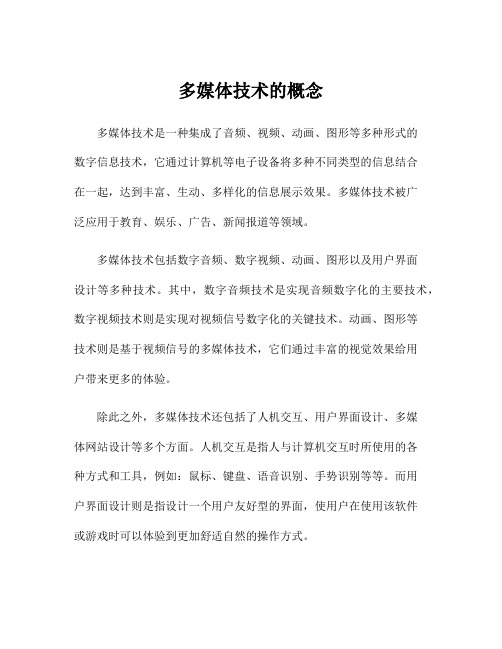 多媒体技术的概念

多媒体技术是一种集成了音频、视频、动画、图形等多种形式的数字信息技术，它通过计算机等电子设备将多种不同类型的信息结合在一起，达到丰富、生动、多样化的信息展示效果。多媒体技术被广泛应用于教育、娱乐、广告、新闻报道等领域。

多媒体技术包括数字音频、数字视频、动画、图形以及用户界面设计等多种技术。其中，数字音频技术是实现音频数字化的主要技术，数字视频技术则是实现对视频信号数字化的关键技术。动画、图形等技术则是基于视频信号的多媒体技术，它们通过丰富的视觉效果给用户带来更多的体验。

除此之外，多媒体技术还包括了人机交互、用户界面设计、多媒体网站设计等多个方面。人机交互是指人与计算机交互时所使用的各种方式和工具，例如：鼠标、键盘、语音识别、手势识别等等。而用户界面设计则是指设计一个用户友好型的界面，使用户在使用该软件或游戏时可以体验到更加舒适自然的操作方式。